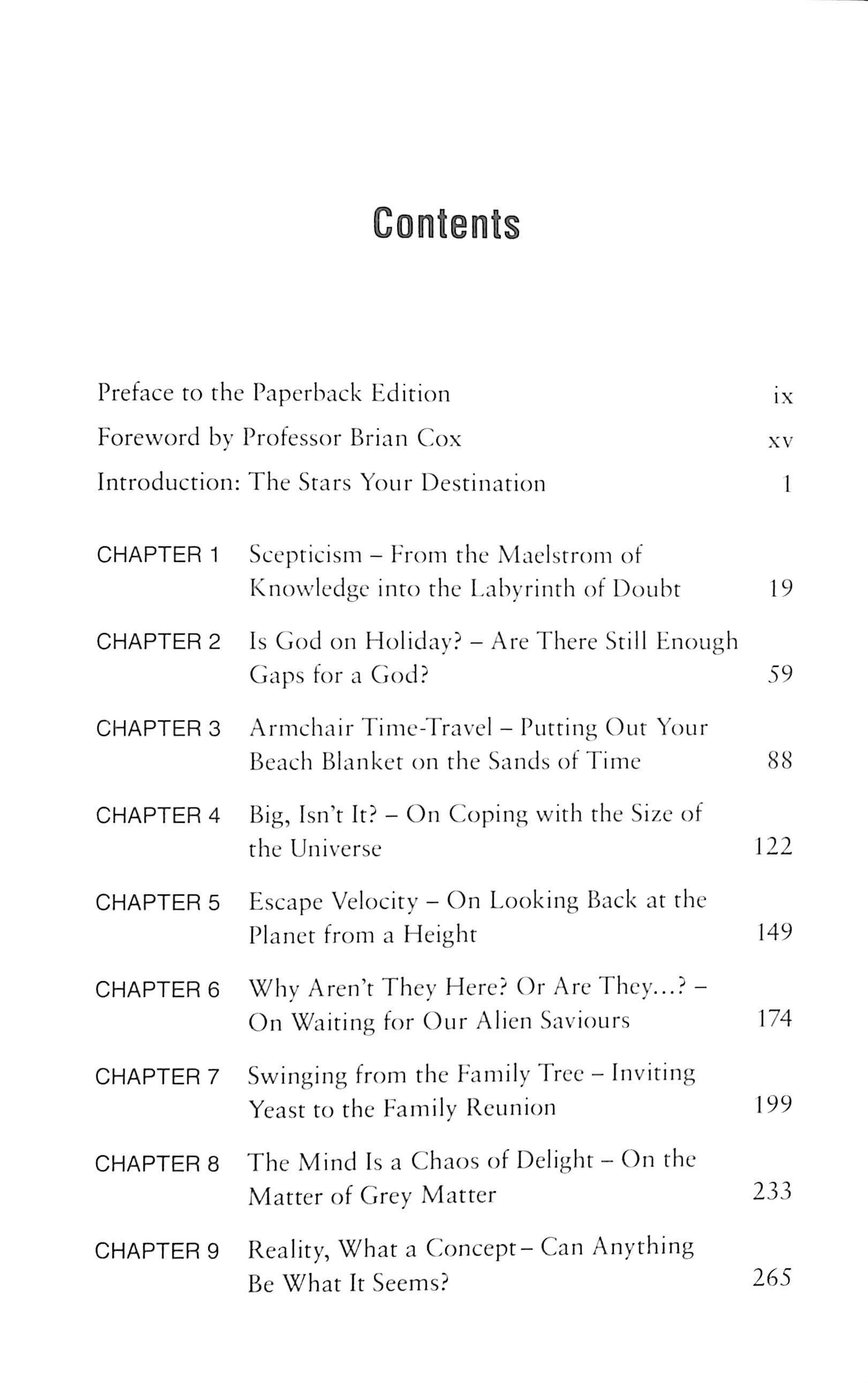 Contents

Preface to the Paperback Edition ix

Foreword by Professor Brian Cox xv

Introduction: The Stars Your Destination 1

CHAPTER 1 Scepticism – From the Maelstrom of Knowledge into the Labyrinth of Doubt 19

CHAPTER 2 Is God on Holiday? – Are There Still Enough Gaps for a God? 59

CHAPTER 3 Armchair Time-Travel – Putting Out Your Beach Blanket on the Sands of Time 88

CHAPTER 4 Big, Isn't It? – On Coping with the Size of the Universe 122

CHAPTER 5 Escape Velocity – On Looking Back at the Planet from a Height 149

CHAPTER 6 Why Aren't They Here? Or Are They...? – On Waiting for Our Alien Saviours 174

CHAPTER 7 Swinging from the Family Tree – Inviting Yeast to the Family Reunion 199

CHAPTER 8 The Mind Is a Chaos of Delight – On the Matter of Grey Matter 233

CHAPTER 9 Reality, What a Concept – Can Anything Be What It Seems? 265